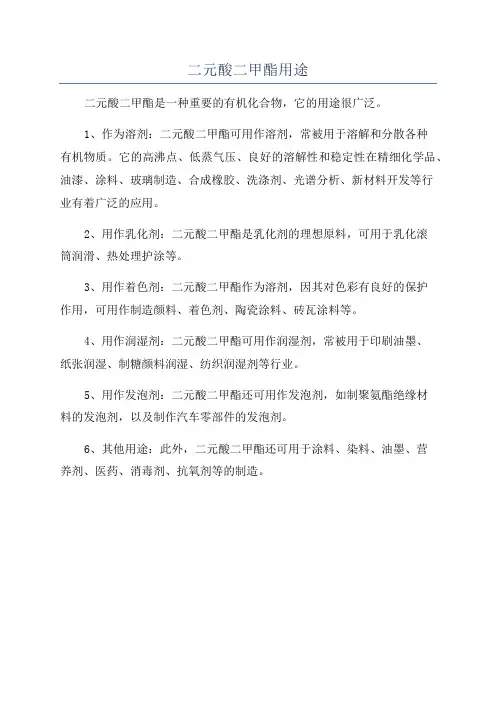 二元酸二甲酯用途

二元酸二甲酯是一种重要的有机化合物，它的用途很广泛。

1、作为溶剂：二元酸二甲酯可用作溶剂，常被用于溶解和分散各种有机物质。它的高沸点、低蒸气压、良好的溶解性和稳定性在精细化学品、油漆、涂料、玻璃制造、合成橡胶、洗涤剂、光谱分析、新材料开发等行业有着广泛的应用。

2、用作乳化剂：二元酸二甲酯是乳化剂的理想原料，可用于乳化滚筒润滑、热处理护涂等。

3、用作着色剂：二元酸二甲酯作为溶剂，因其对色彩有良好的保护作用，可用作制造颜料、着色剂、陶瓷涂料、砖瓦涂料等。

4、用作润湿剂：二元酸二甲酯可用作润湿剂，常被用于印刷油墨、纸张润湿、制糖颜料润湿、纺织润湿剂等行业。

5、用作发泡剂：二元酸二甲酯还可用作发泡剂，如制聚氨酯绝缘材料的发泡剂，以及制作汽车零部件的发泡剂。

6、其他用途：此外，二元酸二甲酯还可用于涂料、染料、油墨、营养剂、医药、消毒剂、抗氧剂等的制造。